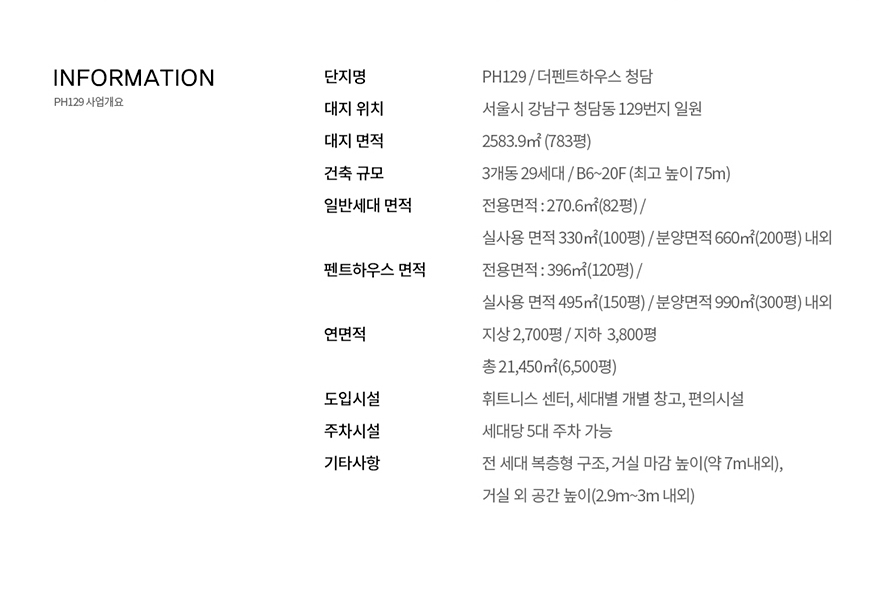 INFORMATION
PH129 사업개요

| | |
|---|---|
| 단지명 | PH129 / 더펜트하우스 청담 |
| 대지 위치 | 서울시 강남구 청담동 129번지 일원 |
| 대지 면적 | 2583.9㎡ (783평) |
| 건축 규모 | 3개동 29세대 / B6~20F (최고 높이 75m) |
| 일반세대 면적 | 전용면적 : 270.6㎡(82평) / 실사용 면적 330㎡(100평) / 분양면적 660㎡(200평) 내외 |
| 펜트하우스 면적 | 전용면적 : 396㎡(120평) / 실사용 면적 495㎡(150평) / 분양면적 990㎡(300평) 내외 |
| 연면적 | 지상 2,700평 / 지하 3,800평 총 21,450㎡(6,500평) |
| 도입시설 | 휘트니스 센터, 세대별 개별 창고, 편의시설 |
| 주차시설 | 세대당 5대 주차 가능 |
| 기타사항 | 전 세대 복층형 구조, 거실 마감 높이(약 7m내외), 거실 외 공간 높이(2.9m~3m 내외) |